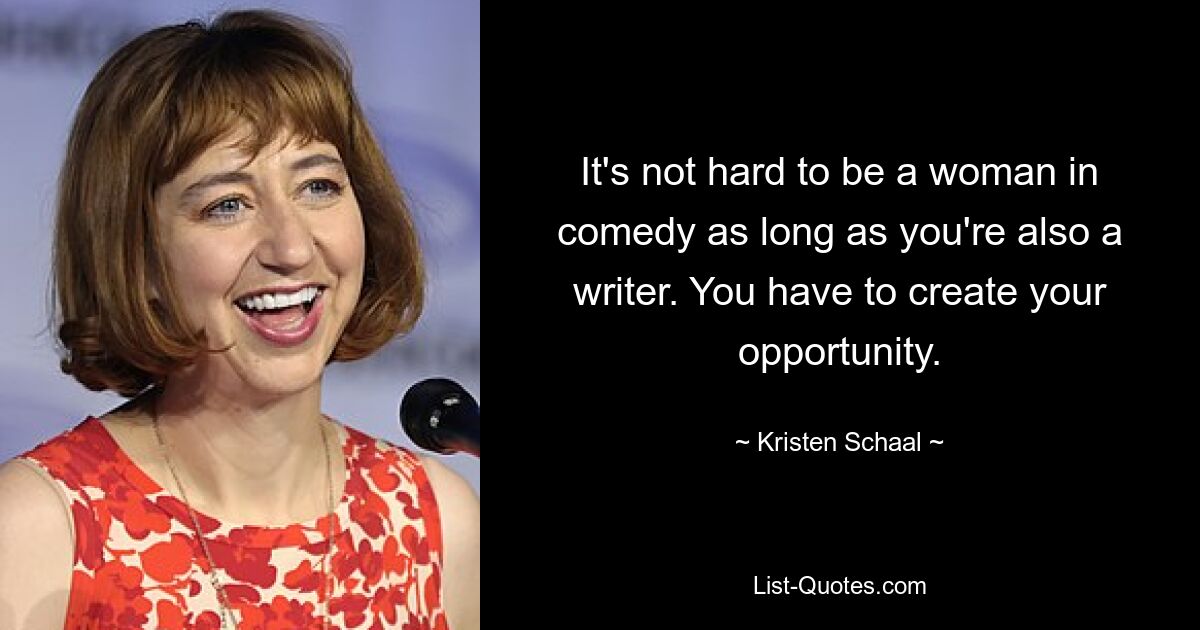 It's not hard to be a woman in comedy as long as you're also a writer. You have to create your opportunity.

~ Kristen Schaal ~

List-Quotes.com